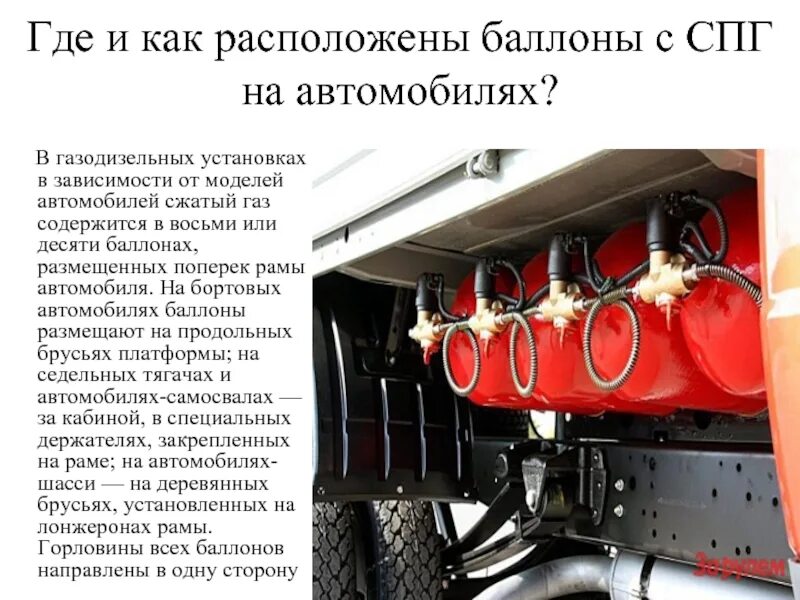 Где и как расположены баллоны с СПГ на автомобилях?

В газодизельных установках в зависимости от моделей автомобилей сжатый газ содержится в восьми или десяти баллонах, размещенных поперек рамы автомобиля. На бортовых автомобилях баллоны размещают на продольных брусьях платформы; на седельных тягачах и автомобилях-самосвалах — за кабиной, в специальных держателях, закрепленных на раме; на автомобилях-шасси — на деревянных брусьях, установленных на лонжеронах рамы. Горловины всех баллонов направлены в одну сторону

За рулем